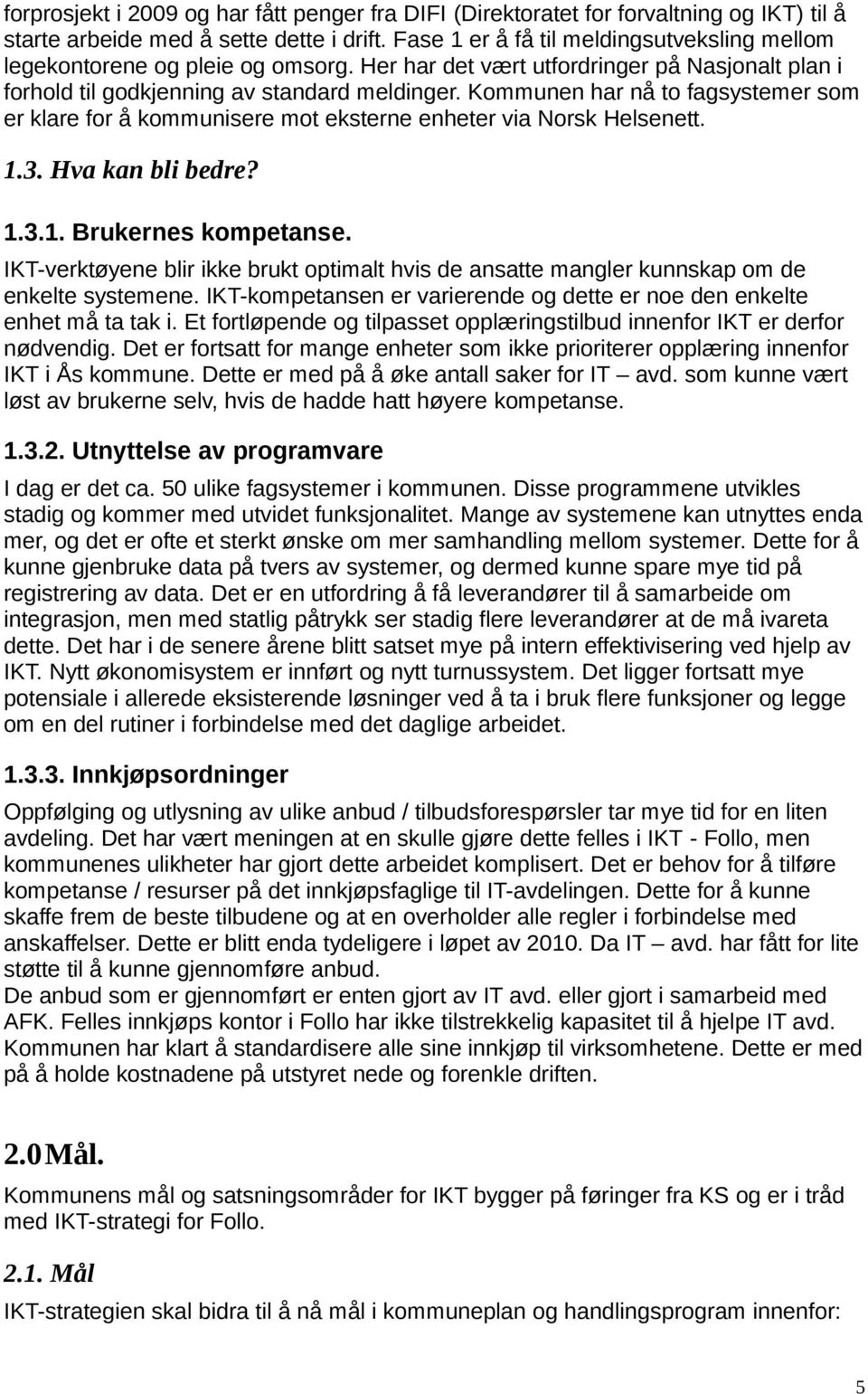 forprosjekt i 2009 og har fått penger fra DIFI (Direktoratet for forvaltning og IKT) til å starte arbeide med å sette dette i drift. Fase 1 er å få til meldingsutveksling mellom legekontorene og pleie og omsorg. Her har det vært utfordringer på Nasjonalt plan i forhold til godkjenning av standard meldinger. Kommunen har nå to fagsystemer som er klare for å kommunisere mot eksterne enheter via Norsk Helsenett.

1.3. Hva kan bli bedre?

1.3.1. Brukernes kompetanse.

IKT-verktøyene blir ikke brukt optimalt hvis de ansatte mangler kunnskap om de enkelte systemene. IKT-kompetansen er varierende og dette er noe den enkelte enhet må ta tak i. Et fortløpende og tilpasset opplæringstilbud innenfor IKT er derfor nødvendig. Det er fortsatt for mange enheter som ikke prioriterer opplæring innenfor IKT i Ås kommune. Dette er med på å øke antall saker for IT – avd. som kunne vært løst av brukerne selv, hvis de hadde hatt høyere kompetanse.

1.3.2. Utnyttelse av programvare

I dag er det ca. 50 ulike fagsystemer i kommunen. Disse programmene utvikles stadig og kommer med utvidet funksjonalitet. Mange av systemene kan utnyttes enda mer, og det er ofte et sterkt ønske om mer samhandling mellom systemer. Dette for å kunne gjenbruke data på tvers av systemer, og dermed kunne spare mye tid på registrering av data. Det er en utfordring å få leverandører til å samarbeide om integrasjon, men med statlig påtrykk ser stadig flere leverandører at de må ivareta dette. Det har i de senere årene blitt satset mye på intern effektivisering ved hjelp av IKT. Nytt økonomisystem er innført og nytt turnussystem. Det ligger fortsatt mye potensiale i allerede eksisterende løsninger ved å ta i bruk flere funksjoner og legge om en del rutiner i forbindelse med det daglige arbeidet.

1.3.3. Innkjøpsordninger

Oppfølging og utlysning av ulike anbud / tilbudsforespørsler tar mye tid for en liten avdeling. Det har vært meningen at en skulle gjøre dette felles i IKT - Follo, men kommunenes ulikheter har gjort dette arbeidet komplisert. Det er behov for å tilføre kompetanse / resurser på det innkjøpsfaglige til IT-avdelingen. Dette for å kunne skaffe frem de beste tilbudene og at en overholder alle regler i forbindelse med anskaffelser. Dette er blitt enda tydeligere i løpet av 2010. Da IT – avd. har fått for lite støtte til å kunne gjennomføre anbud.
De anbud som er gjennomført er enten gjort av IT avd. eller gjort i samarbeid med AFK. Felles innkjøps kontor i Follo har ikke tilstrekkelig kapasitet til å hjelpe IT avd. Kommunen har klart å standardisere alle sine innkjøp til virksomhetene. Dette er med på å holde kostnadene på utstyret nede og forenkle driften.

2.0 Mål.

Kommunens mål og satsningsområder for IKT bygger på føringer fra KS og er i tråd med IKT-strategi for Follo.

2.1. Mål

IKT-strategien skal bidra til å nå mål i kommuneplan og handlingsprogram innenfor:

5